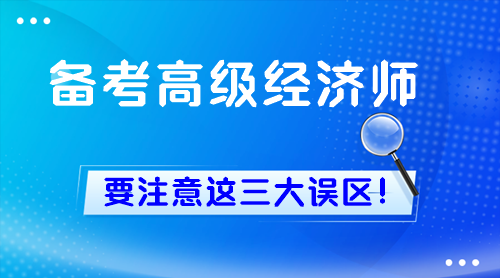 备考高级经济师

要注意这三大误区！